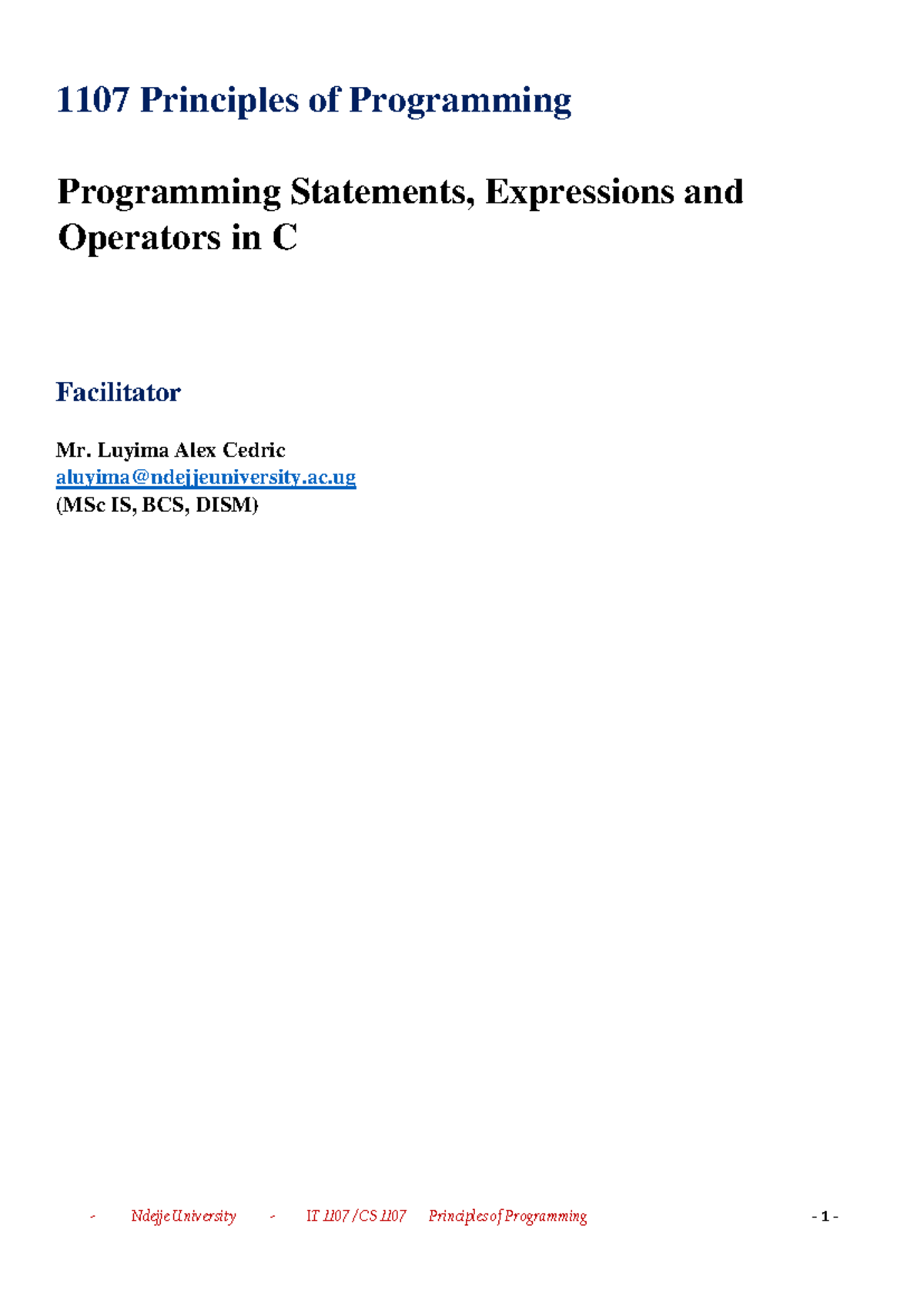 1107 Principles of Programming

Programming Statements, Expressions and Operators in C

Facilitator

Mr. Luyima Alex Cedric
aluyima@ndejjeuniversity.ac.ug
(MSc IS, BCS, DISM)

- Ndejje University - IT 1107 / CS 1107 Principles of Programming - 1 -